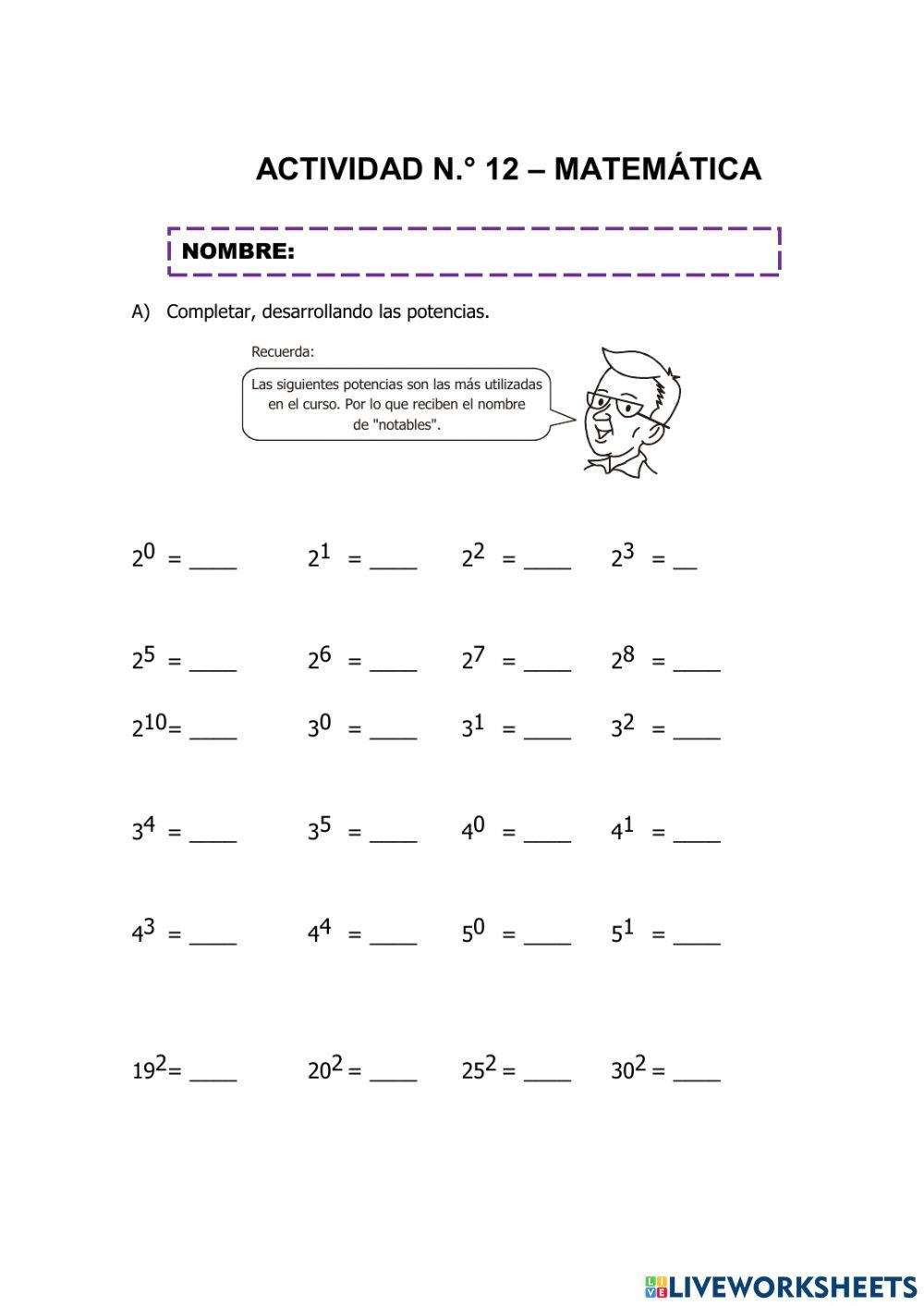 ACTIVIDAD N.° 12 – MATEMÁTICA

NOMBRE:

A) Completar, desarrollando las potencias.

Recuerda:

Las siguientes potencias son las más utilizadas en el curso. Por lo que reciben el nombre de "notables".

$2^0$ = ____ $2^1$ = ____ $2^2$ = ____ $2^3$ = __

$2^5$ = ____ $2^6$ = ____ $2^7$ = ____ $2^8$ = ____

$2^{10}$= ____ $3^0$ = ____ $3^1$ = ____ $3^2$ = ____

$3^4$ = ____ $3^5$ = ____ $4^0$ = ____ $4^1$ = ____

$4^3$ = ____ $4^4$ = ____ $5^0$ = ____ $5^1$ = ____

$19^2$= ____ $20^2$ = ____ $25^2$ = ____ $30^2$ = ____

LIVEWORKSHEETS